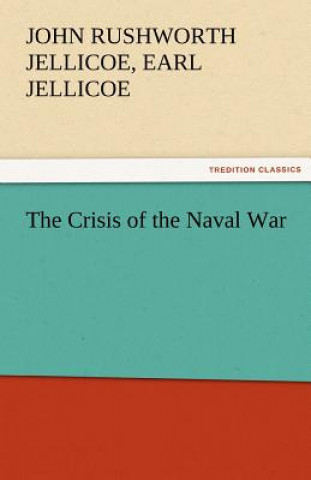 JOHN RUSHWORTH JELLICOE, EARL JELLICOE

TREDITION CLASSICS

The Crisis of the Naval War